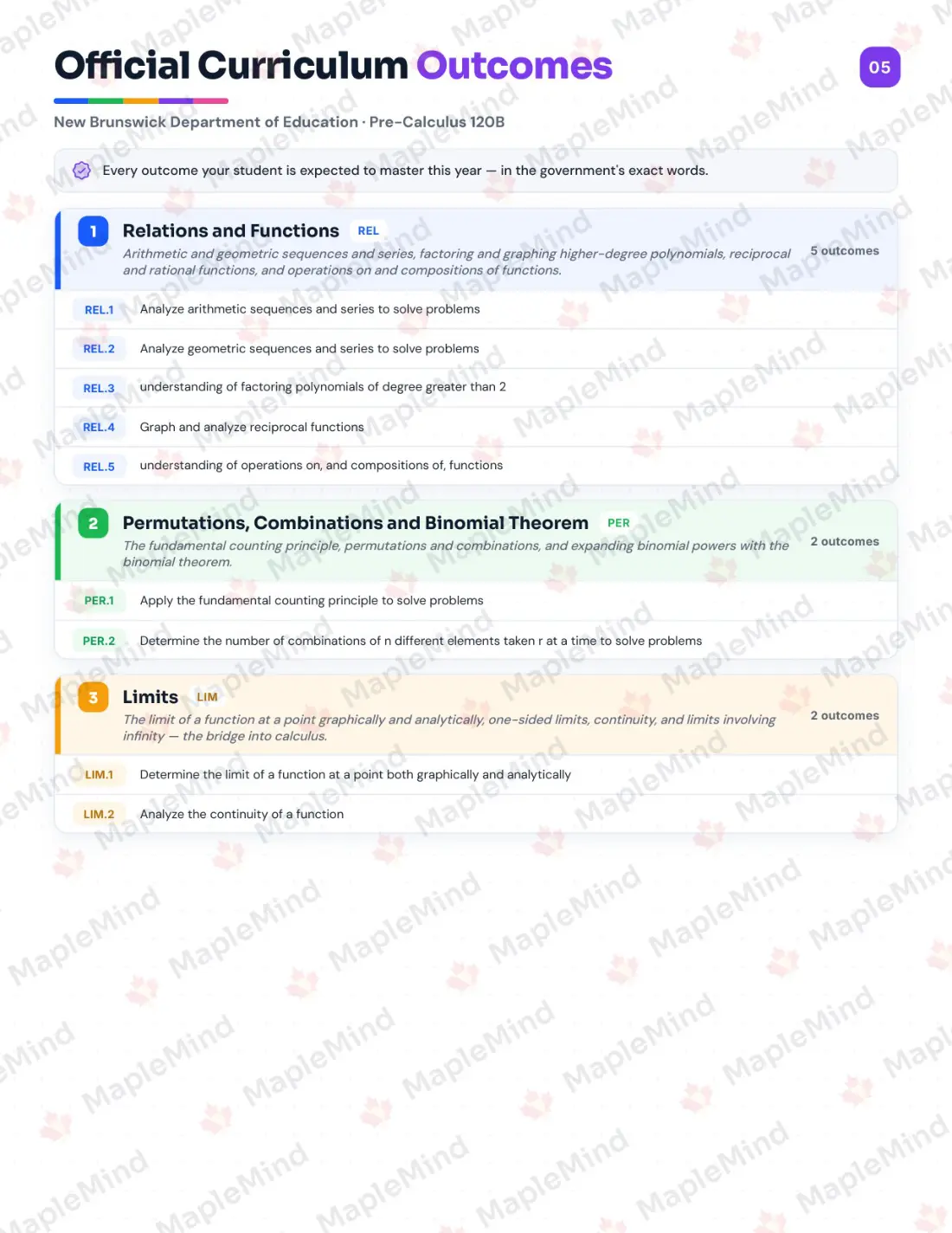 Official Curriculum Outcomes

05

New Brunswick Department of Education · Pre-Calculus 120B

Every outcome your student is expected to master this year — in the government's exact words.

1 Relations and Functions REL

Arithmetic and geometric sequences and series, factoring and graphing higher-degree polynomials, reciprocal and rational functions, and operations on and compositions of functions.

5 outcomes

REL.1 Analyze arithmetic sequences and series to solve problems

REL.2 Analyze geometric sequences and series to solve problems

REL.3 understanding of factoring polynomials of degree greater than 2

REL.4 Graph and analyze reciprocal functions

REL.5 understanding of operations on, and compositions of, functions

2 Permutations, Combinations and Binomial Theorem PER

The fundamental counting principle, permutations and combinations, and expanding binomial powers with the binomial theorem.

2 outcomes

PER.1 Apply the fundamental counting principle to solve problems

PER.2 Determine the number of combinations of n different elements taken r at a time to solve problems

3 Limits LIM

The limit of a function at a point graphically and analytically, one-sided limits, continuity, and limits involving infinity — the bridge into calculus.

2 outcomes

LIM.1 Determine the limit of a function at a point both graphically and analytically

LIM.2 Analyze the continuity of a function

MapleMind